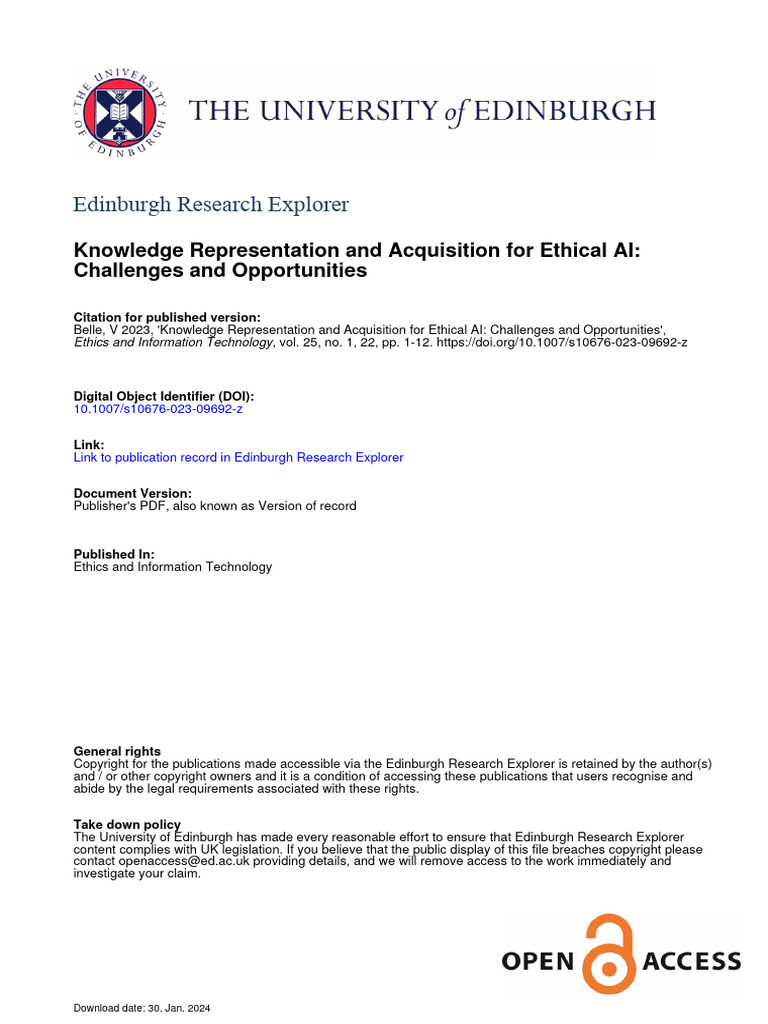 THE UNIVERSITY OF EDINBURGH

THE UNIVERSITY of EDINBURGH

Edinburgh Research Explorer

Knowledge Representation and Acquisition for Ethical AI: Challenges and Opportunities

Citation for published version:
Belle, V 2023, 'Knowledge Representation and Acquisition for Ethical AI: Challenges and Opportunities', Ethics and Information Technology, vol. 25, no. 1, 22, pp. 1-12. https://doi.org/10.1007/s10676-023-09692-z

Digital Object Identifier (DOI):
10.1007/s10676-023-09692-z

Link:
Link to publication record in Edinburgh Research Explorer

Document Version:
Publisher's PDF, also known as Version of record

Published In:
Ethics and Information Technology

General rights
Copyright for the publications made accessible via the Edinburgh Research Explorer is retained by the author(s) and / or other copyright owners and it is a condition of accessing these publications that users recognise and abide by the legal requirements associated with these rights.

Take down policy
The University of Edinburgh has made every reasonable effort to ensure that Edinburgh Research Explorer content complies with UK legislation. If you believe that the public display of this file breaches copyright please contact openaccess@ed.ac.uk providing details, and we will remove access to the work immediately and investigate your claim.

OPEN ACCESS

Download date: 30. Jan. 2024